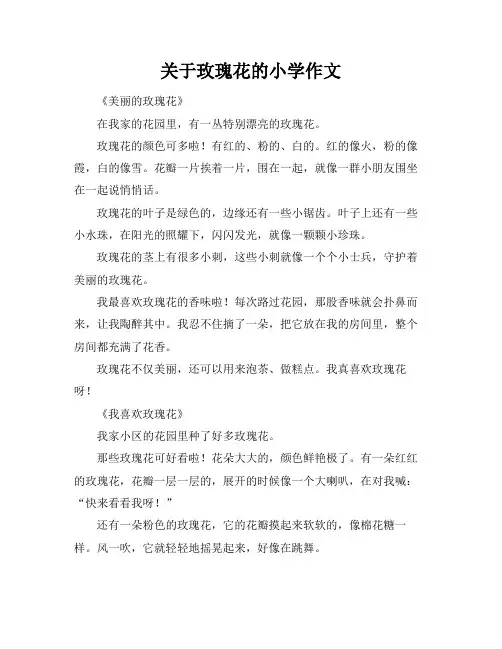 关于玫瑰花的小学作文

《美丽的玫瑰花》

在我家的花园里，有一丛特别漂亮的玫瑰花。

玫瑰花的颜色可多啦！有红的、粉的、白的。红的像火，粉的像霞，白的像雪。花瓣一片挨着一片，围在一起，就像一群小朋友围坐在一起说悄悄话。

玫瑰花的叶子是绿色的，边缘还有一些小锯齿。叶子上还有一些小水珠，在阳光的照耀下，闪闪发光，就像一颗颗小珍珠。

玫瑰花的茎上有很多小刺，这些小刺就像一个个小士兵，守护着美丽的玫瑰花。

我最喜欢玫瑰花的香味啦！每次路过花园，那股香味就会扑鼻而来，让我陶醉其中。我忍不住摘了一朵，把它放在我的房间里，整个房间都充满了花香。

玫瑰花不仅美丽，还可以用来泡茶、做糕点。我真喜欢玫瑰花呀！

《我喜欢玫瑰花》

我家小区的花园里种了好多玫瑰花。

那些玫瑰花可好看啦！花朵大大的，颜色鲜艳极了。有一朵红红的玫瑰花，花瓣一层一层的，展开的时候像一个大喇叭，在对我喊："快来看看我呀！"

还有一朵粉色的玫瑰花，它的花瓣摸起来软软的，像棉花糖一样。风一吹，它就轻轻地摇晃起来，好像在跳舞。